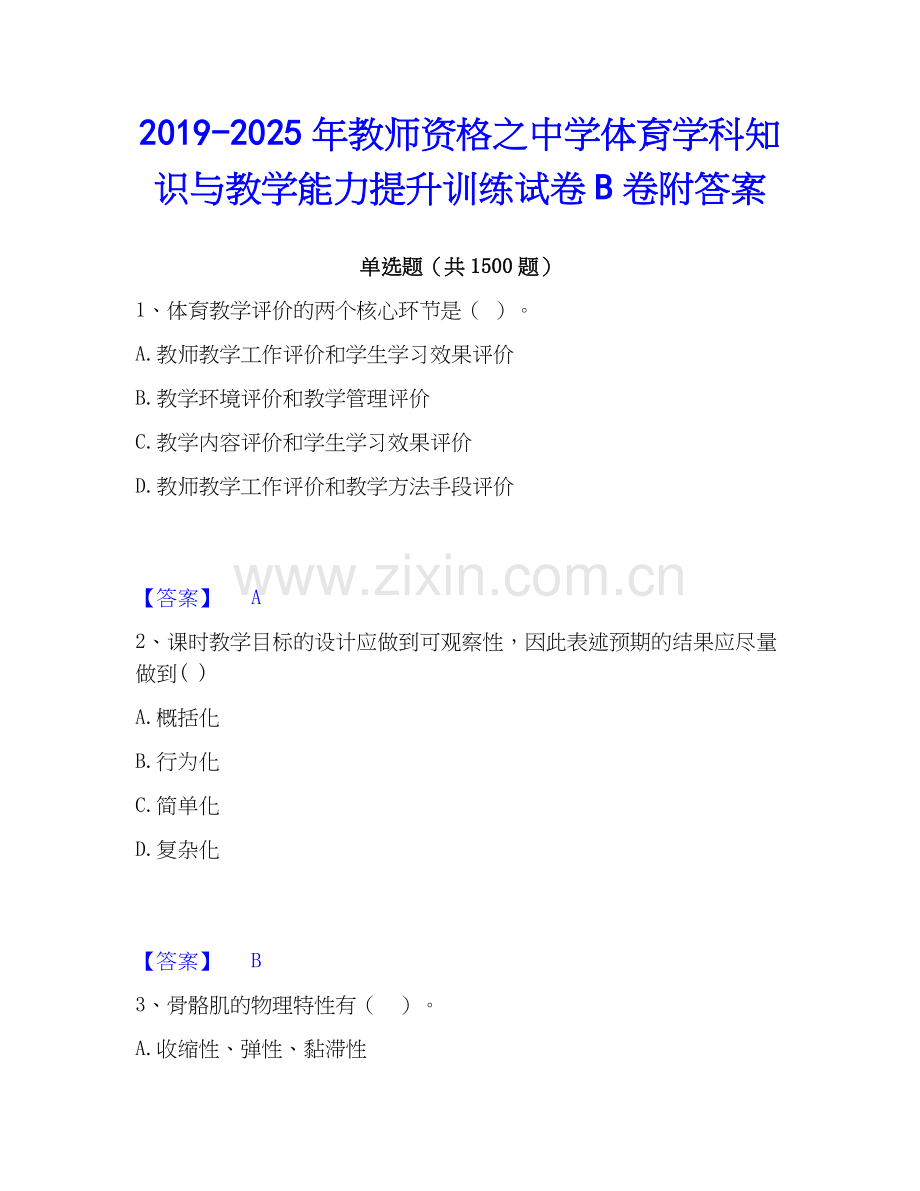 2019-2025年教师资格之中学体育学科知识与教学能力提升训练试卷B卷附答案

单选题（共1500题）

1、体育教学评价的两个核心环节是（ ）。

A.教师教学工作评价和学生学习效果评价

B.教学环境评价和教学管理评价

C.教学内容评价和学生学习效果评价

D.教师教学工作评价和教学方法手段评价

【答案】 A

2、课时教学目标的设计应做到可观察性，因此表述预期的结果应尽量做到( )

A.概括化

B.行为化

C.简单化

D.复杂化

【答案】 B

3、骨骼肌的物理特性有（ ）。

A.收缩性、弹性、黏滞性

www.zixin.com.cn